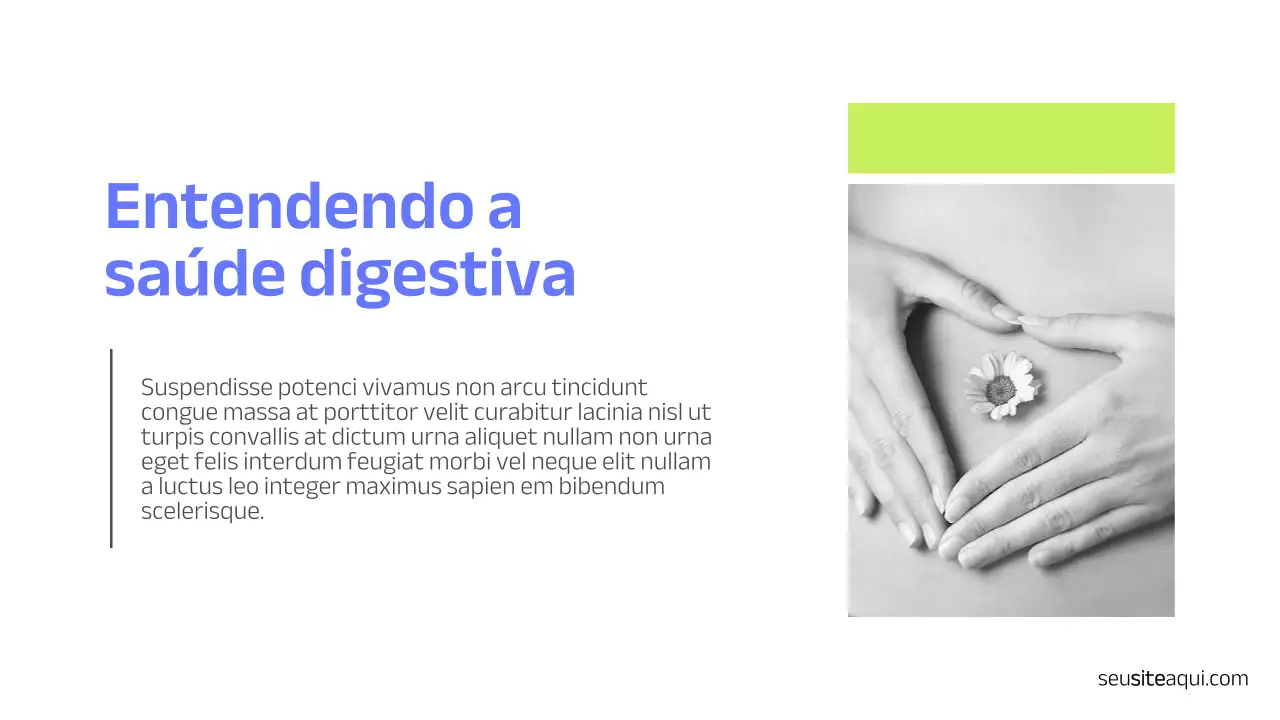 Entendendo a saúde digestiva

Suspendisse potenci vivamus non arcu tincidunt congue massa at porttitor velit curabitur lacinia nisl ut turpis convallis at dictum urna aliquet nullam non urna eget felis interdum feugiat morbi vel neque elit nullam a luctus leo integer maximus sapien em bibendum scelerisque.

seusiteaqui.com